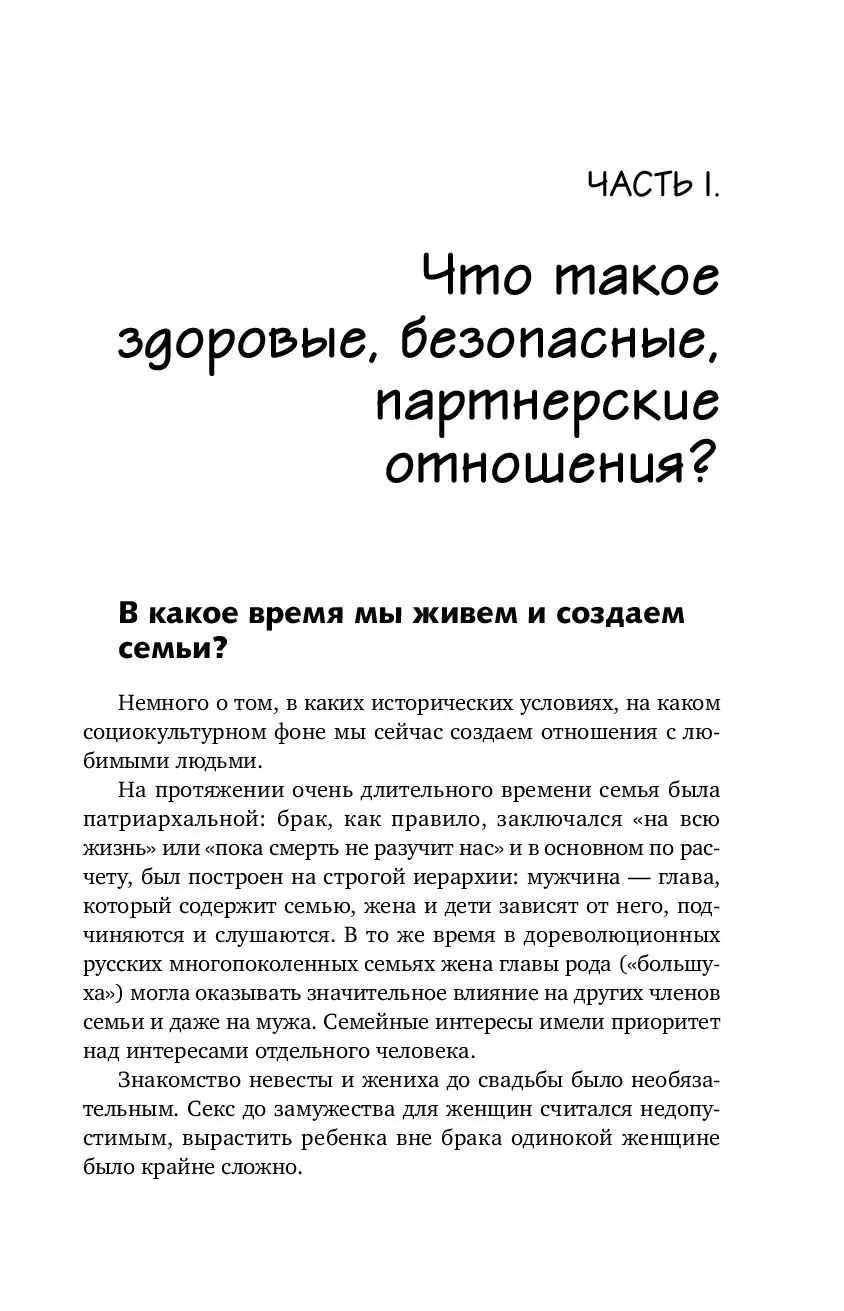 ЧАСТЬ I.

Что такое здоровые, безопасные, партнерские отношения?

В какое время мы живем и создаем семьи?

Немного о том, в каких исторических условиях, на каком социокультурном фоне мы сейчас создаем отношения с любимыми людьми.

На протяжении очень длительного времени семья была патриархальной: брак, как правило, заключался «на всю жизнь» или «пока смерть не разучит нас» и в основном по расчету, был построен на строгой иерархии: мужчина — глава, который содержит семью, жена и дети зависят от него, подчиняются и слушаются. В то же время в дореволюционных русских многопоколенных семьях жена главы рода («большуха») могла оказывать значительное влияние на других членов семьи и даже на мужа. Семейные интересы имели приоритет над интересами отдельного человека.

Знакомство невесты и жениха до свадьбы было необязательным. Секс до замужества для женщин считался недопустимым, вырастить ребенка вне брака одинокой женщине было крайне сложно.